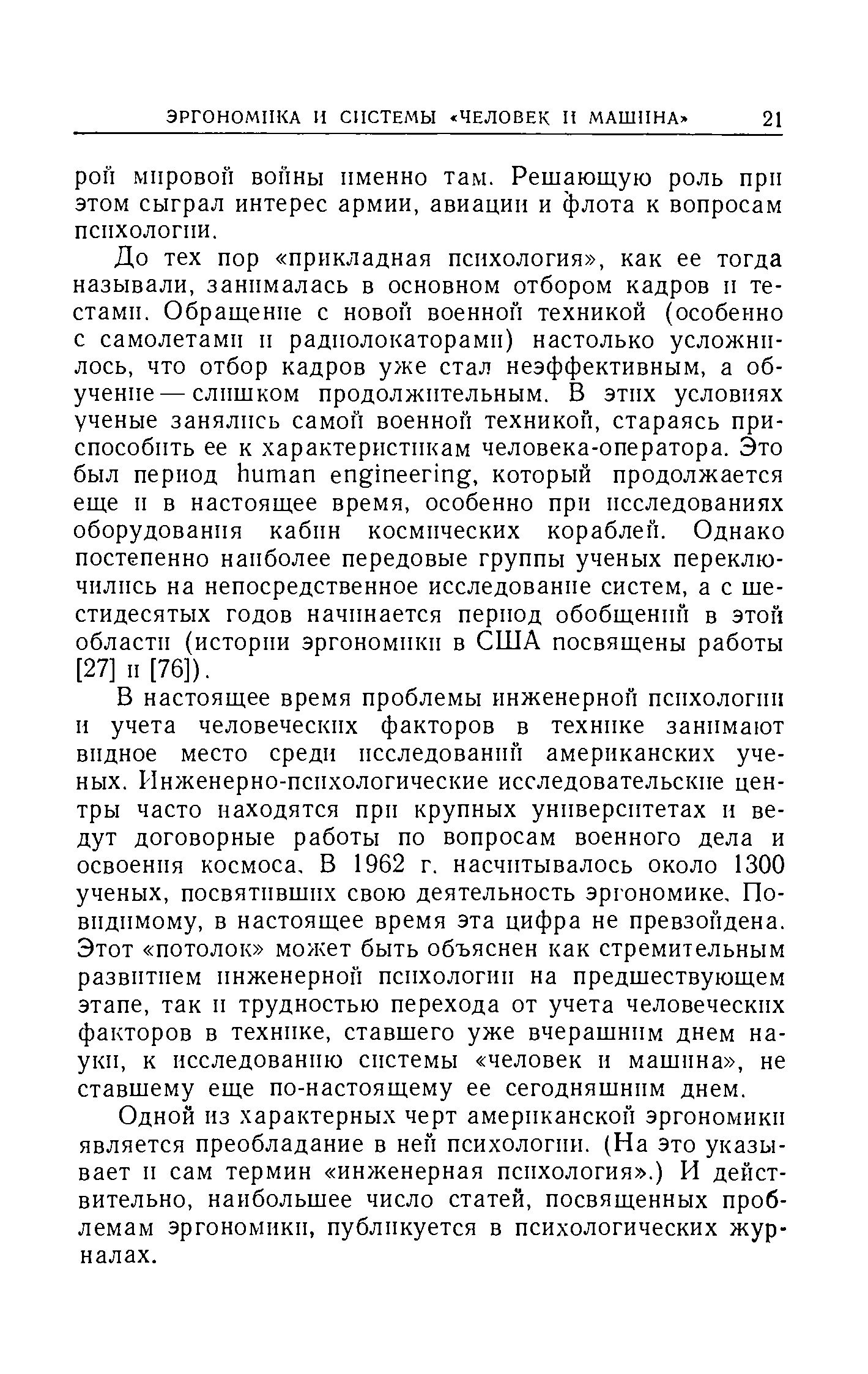 ЭРГОНОМИКА И СИСТЕМЫ «ЧЕЛОВЕК И МАШИНА» 21

рой мировой войны именно там. Решающую роль при этом сыграл интерес армии, авиации и флота к вопросам психологии.

До тех пор «прикладная психология», как ее тогда называли, занималась в основном отбором кадров и тестами. Обращение с новой военной техникой (особенно с самолетами и радиолокаторами) настолько усложнилось, что отбор кадров уже стал неэффективным, а обучение — слишком продолжительным. В этих условиях ученые занялись самой военной техникой, стараясь приспособить ее к характеристикам человека-оператора. Это был период human engineering, который продолжается еще и в настоящее время, особенно при исследованиях оборудования кабин космических кораблей. Однако постепенно наиболее передовые группы ученых переключились на непосредственное исследование систем, а с шестидесятых годов начинается период обобщений в этой области (истории эргономики в США посвящены работы [27] и [76]).

В настоящее время проблемы инженерной психологии и учета человеческих факторов в технике занимают видное место среди исследований американских ученых. Инженерно-психологические исследовательские центры часто находятся при крупных университетах и ведут договорные работы по вопросам военного дела и освоения космоса. В 1962 г. насчитывалось около 1300 ученых, посвятивших свою деятельность эргономике. По-видимому, в настоящее время эта цифра не превзойдена. Этот «потолок» может быть объяснен как стремительным развитием инженерной психологии на предшествующем этапе, так и трудностью перехода от учета человеческих факторов в технике, ставшего уже вчерашним днем науки, к исследованию системы «человек и машина», не ставшему еще по-настоящему ее сегодняшним днем.

Одной из характерных черт американской эргономики является преобладание в ней психологии. (На это указывает и сам термин «инженерная психология».) И действительно, наибольшее число статей, посвященных проблемам эргономики, публикуется в психологических журналах.